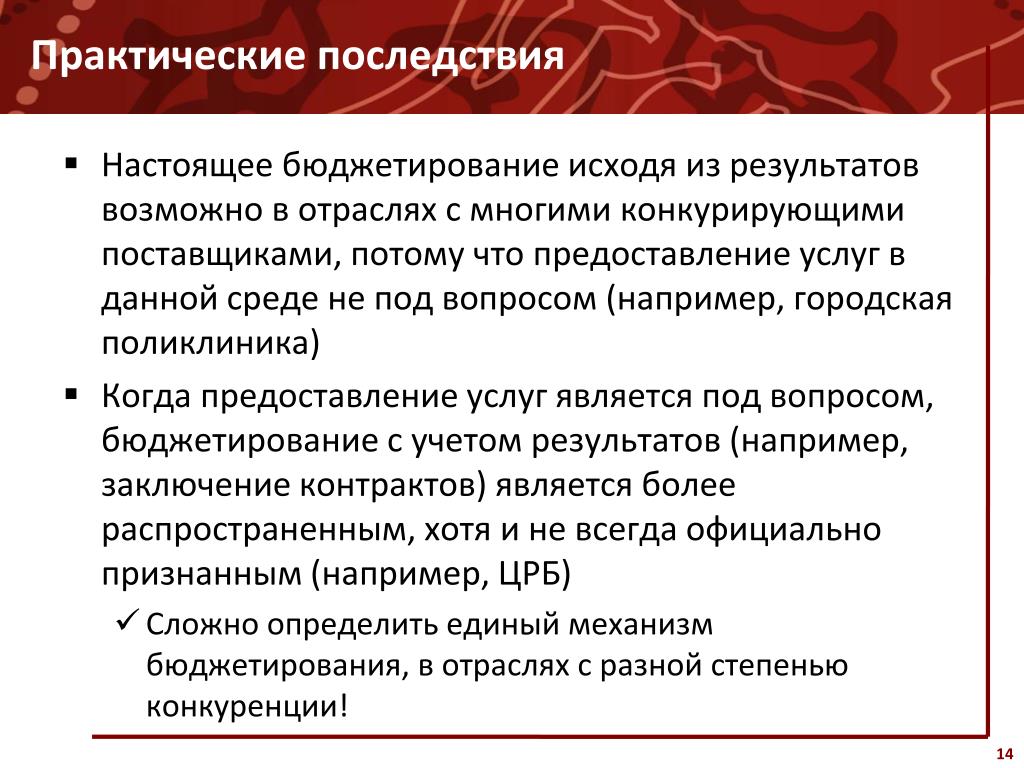 Практические последствия

▪ Настоящее бюджетирование исходя из результатов возможно в отраслях с многими конкурирующими поставщиками, потому что предоставление услуг в данной среде не под вопросом (например, городская поликлиника)

▪ Когда предоставление услуг является под вопросом, бюджетирование с учетом результатов (например, заключение контрактов) является более распространенным, хотя и не всегда официально признанным (например, ЦРБ)

✓ Сложно определить единый механизм бюджетирования, в отраслях с разной степенью конкуренции!

14